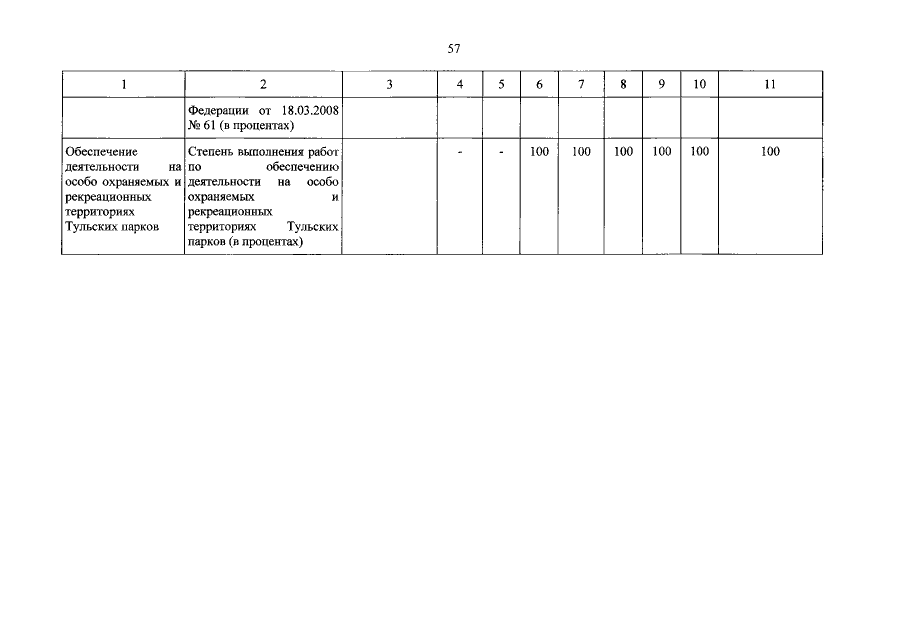 57

| 1 | 2 | 3 | 4 | 5 | 6 | 7 | 8 | 9 | 10 | 11 |
|---|---|---|---|---|---|---|---|---|---|---|
| | Федерации от 18.03.2008 № 61 (в процентах) | | | | | | | | | |
| Обеспечение деятельности на особо охраняемых и рекреационных территориях Тульских парков | Степень выполнения работ по обеспечению деятельности на особо охраняемых и рекреационных территориях Тульских парков (в процентах) | | - | - | 100 | 100 | 100 | 100 | 100 | 100 |